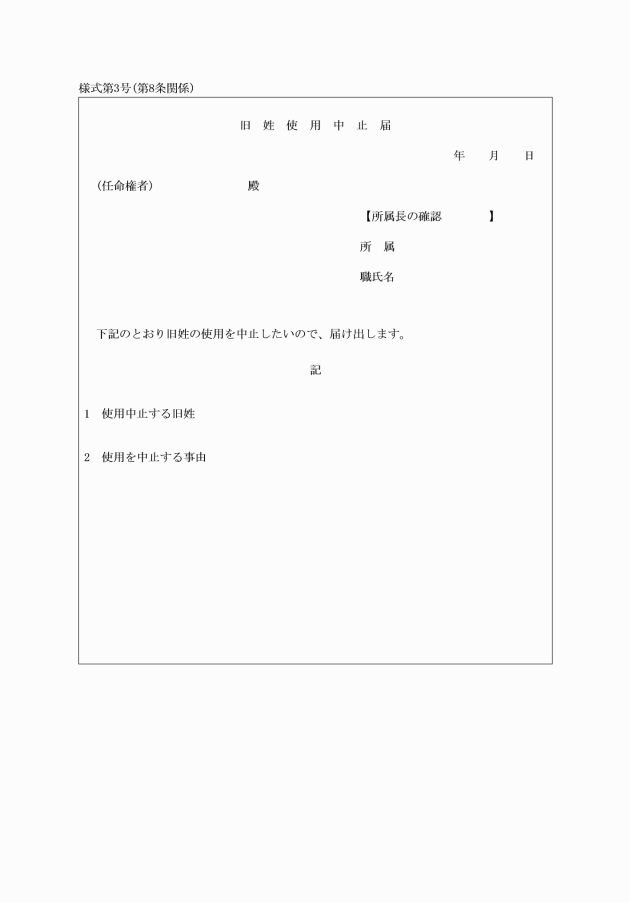 様式第3号（第8条関係）

旧 姓 使 用 中 止 届

年 月 日

（任命権者） 殿

【所属長の確認 】

所 属

職氏名

下記のとおり旧姓の使用を中止したいので、届け出します。

記

1 使用中止する旧姓

2 使用を中止する事由